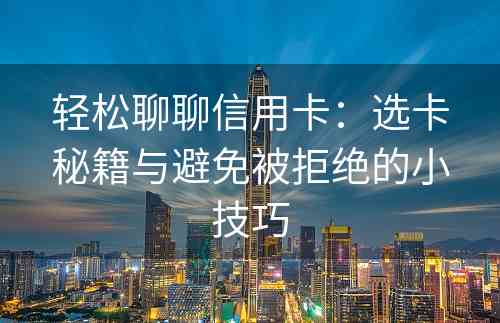 轻松聊聊信用卡：选卡秘籍与避免被拒绝的小技巧